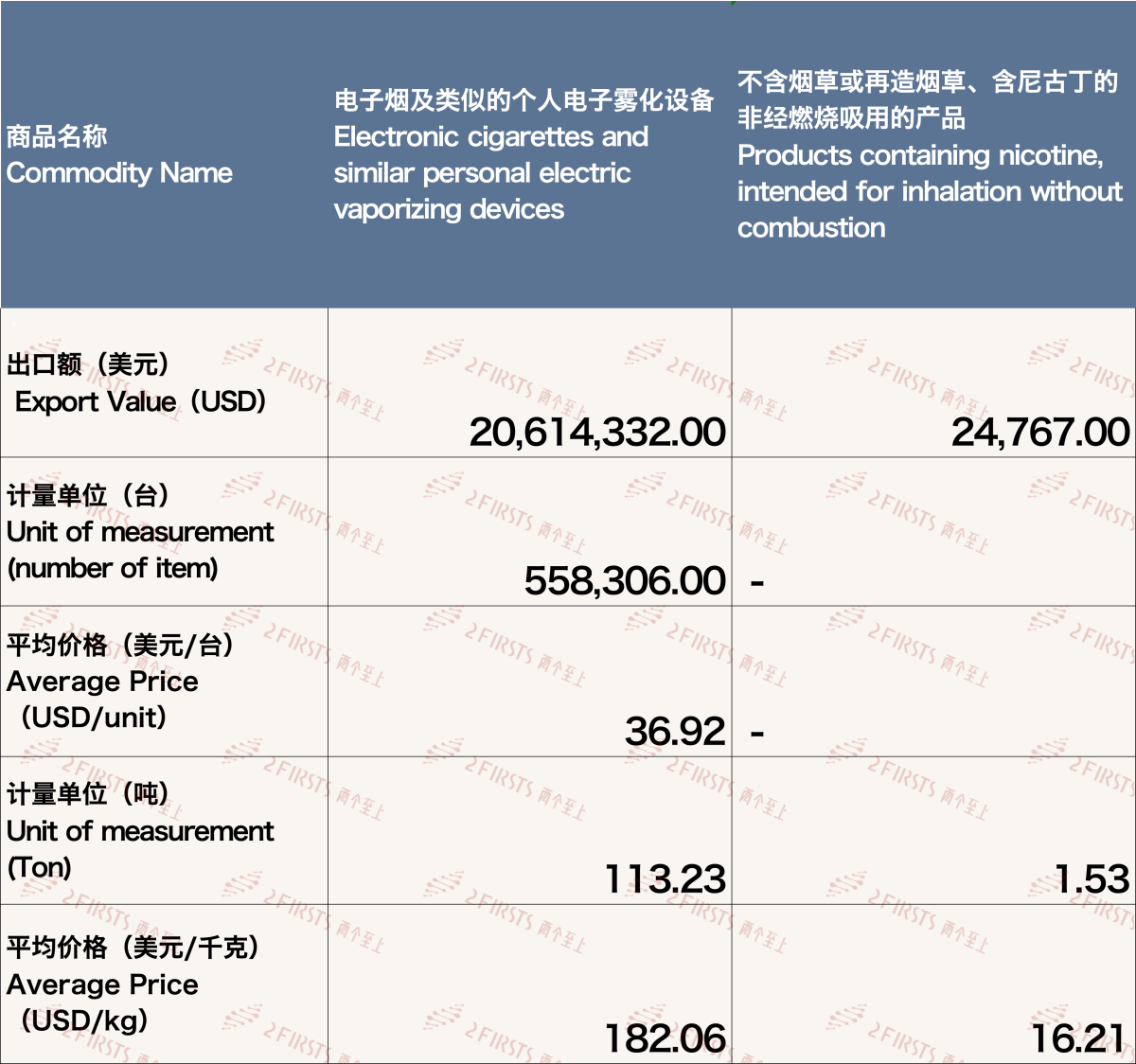 | 商品名称 Commodity Name | 电子烟及类似的个人电子雾化设备 Electronic cigarettes and similar personal electric vaporizing devices | 不含烟草或再造烟草、含尼古丁的非经燃烧吸用的产品 Products containing nicotine, intended for inhalation without combustion |
|---|---|---|
| 出口额（美元） Export Value（USD） | 20,614,332.00 | 24,767.00 |
| 计量单位（台） Unit of measurement (number of item) | 558,306.00 | - |
| 平均价格（美元/台） Average Price （USD/unit） | 36.92 | - |
| 计量单位（吨） Unit of measurement (Ton) | 113.23 | 1.53 |
| 平均价格（美元/千克） Average Price （USD/kg） | 182.06 | 16.21 |

2FIRSTS 两个至上